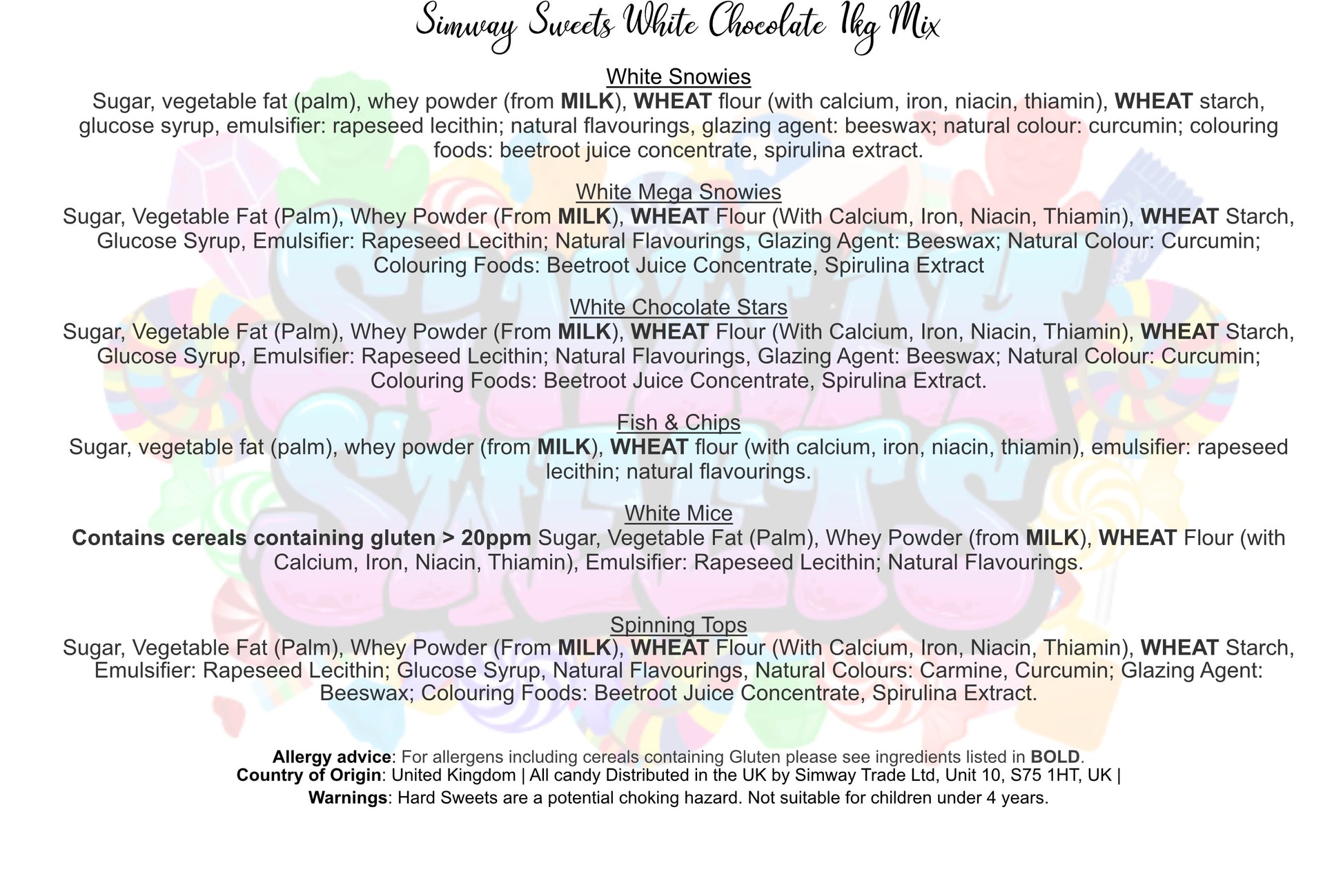 Simway Sweets White Chocolate 1kg Mix

White Snowies
Sugar, vegetable fat (palm), whey powder (from MILK), WHEAT flour (with calcium, iron, niacin, thiamin), WHEAT starch, glucose syrup, emulsifier: rapeseed lecithin; natural flavourings, glazing agent: beeswax; natural colour: curcumin; colouring foods: beetroot juice concentrate, spirulina extract.

White Mega Snowies
Sugar, Vegetable Fat (Palm), Whey Powder (From MILK), WHEAT Flour (With Calcium, Iron, Niacin, Thiamin), WHEAT Starch, Glucose Syrup, Emulsifier: Rapeseed Lecithin; Natural Flavourings, Glazing Agent: Beeswax; Natural Colour: Curcumin; Colouring Foods: Beetroot Juice Concentrate, Spirulina Extract

White Chocolate Stars
Sugar, Vegetable Fat (Palm), Whey Powder (From MILK), WHEAT Flour (With Calcium, Iron, Niacin, Thiamin), WHEAT Starch, Glucose Syrup, Emulsifier: Rapeseed Lecithin; Natural Flavourings, Glazing Agent: Beeswax; Natural Colour: Curcumin; Colouring Foods: Beetroot Juice Concentrate, Spirulina Extract.

Fish & Chips
Sugar, vegetable fat (palm), whey powder (from MILK), WHEAT flour (with calcium, iron, niacin, thiamin), emulsifier: rapeseed lecithin; natural flavourings.

White Mice
Contains cereals containing gluten > 20ppm Sugar, Vegetable Fat (Palm), Whey Powder (from MILK), WHEAT Flour (with Calcium, Iron, Niacin, Thiamin), Emulsifier: Rapeseed Lecithin; Natural Flavourings.

Spinning Tops
Sugar, Vegetable Fat (Palm), Whey Powder (From MILK), WHEAT Flour (With Calcium, Iron, Niacin, Thiamin), WHEAT Starch, Emulsifier: Rapeseed Lecithin; Glucose Syrup, Natural Flavourings, Natural Colours: Carmine, Curcumin; Glazing Agent: Beeswax; Colouring Foods: Beetroot Juice Concentrate, Spirulina Extract.

Allergy advice: For allergens including cereals containing Gluten please see ingredients listed in BOLD.
Country of Origin: United Kingdom | All candy Distributed in the UK by Simway Trade Ltd, Unit 10, S75 1HT, UK |
Warnings: Hard Sweets are a potential choking hazard. Not suitable for children under 4 years.